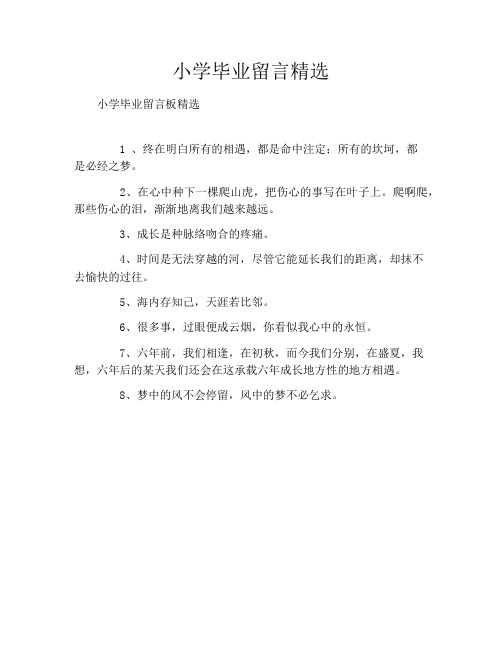 小学毕业留言精选

小学毕业留言板精选

1 、终在明白所有的相遇，都是命中注定；所有的坎坷，都是必经之梦。

2、在心中种下一棵爬山虎，把伤心的事写在叶子上。爬啊爬，那些伤心的泪，渐渐地离我们越来越远。

3、成长是种脉络吻合的疼痛。

4、时间是无法穿越的河，尽管它能延长我们的距离，却抹不去愉快的过往。

5、海内存知己，天涯若比邻。

6、很多事，过眼便成云烟，你看似我心中的永恒。

7、六年前，我们相逢，在初秋，而今我们分别，在盛夏，我想，六年后的某天我们还会在这承载六年成长地方性的地方相遇。

8、梦中的风不会停留，风中的梦不必乞求。